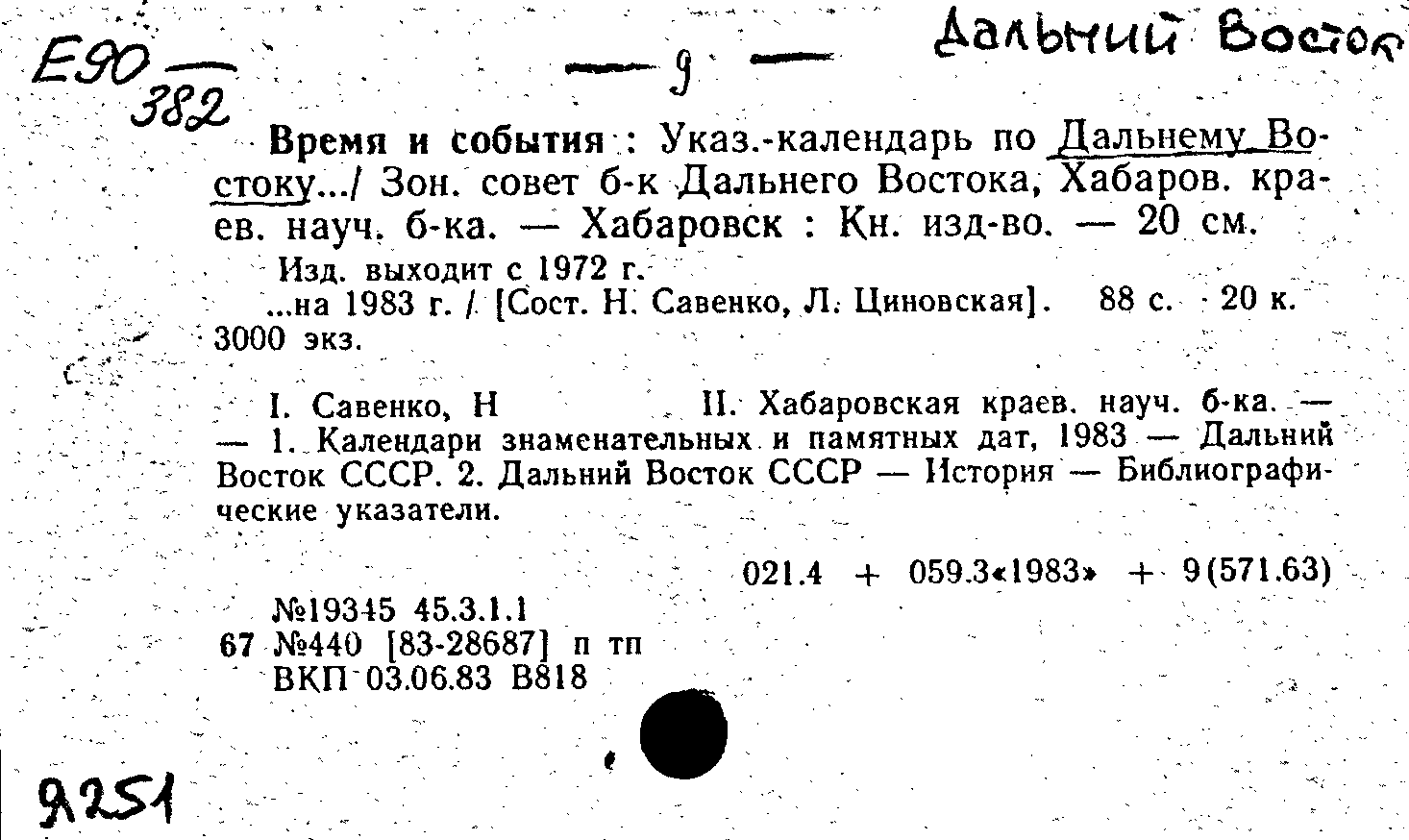 Е90
382

— 9 —

Дальний Восток

Время и события : Указ.-календарь по Дальнему Востоку.../ Зон. совет б-к Дальнего Востока, Хабаров. краев. науч. б-ка. — Хабаровск : Кн. изд-во. — 20 см.

Изд. выходит с 1972 г.

...на 1983 г. / [Сост. Н. Савенко, Л. Циновская]. 88 с. 20 к. 3000 экз.

I. Савенко, Н II. Хабаровская краев. науч. б-ка. — — 1. Календари знаменательных и памятных дат, 1983 — Дальний Восток СССР. 2. Дальний Восток СССР — История — Библиографические указатели.

021.4 + 059.3«1983» + 9(571.63)

№19345 45.3.1.1
67 №440 [83-28687] п тп
ВКП 03.06.83 В818

9251